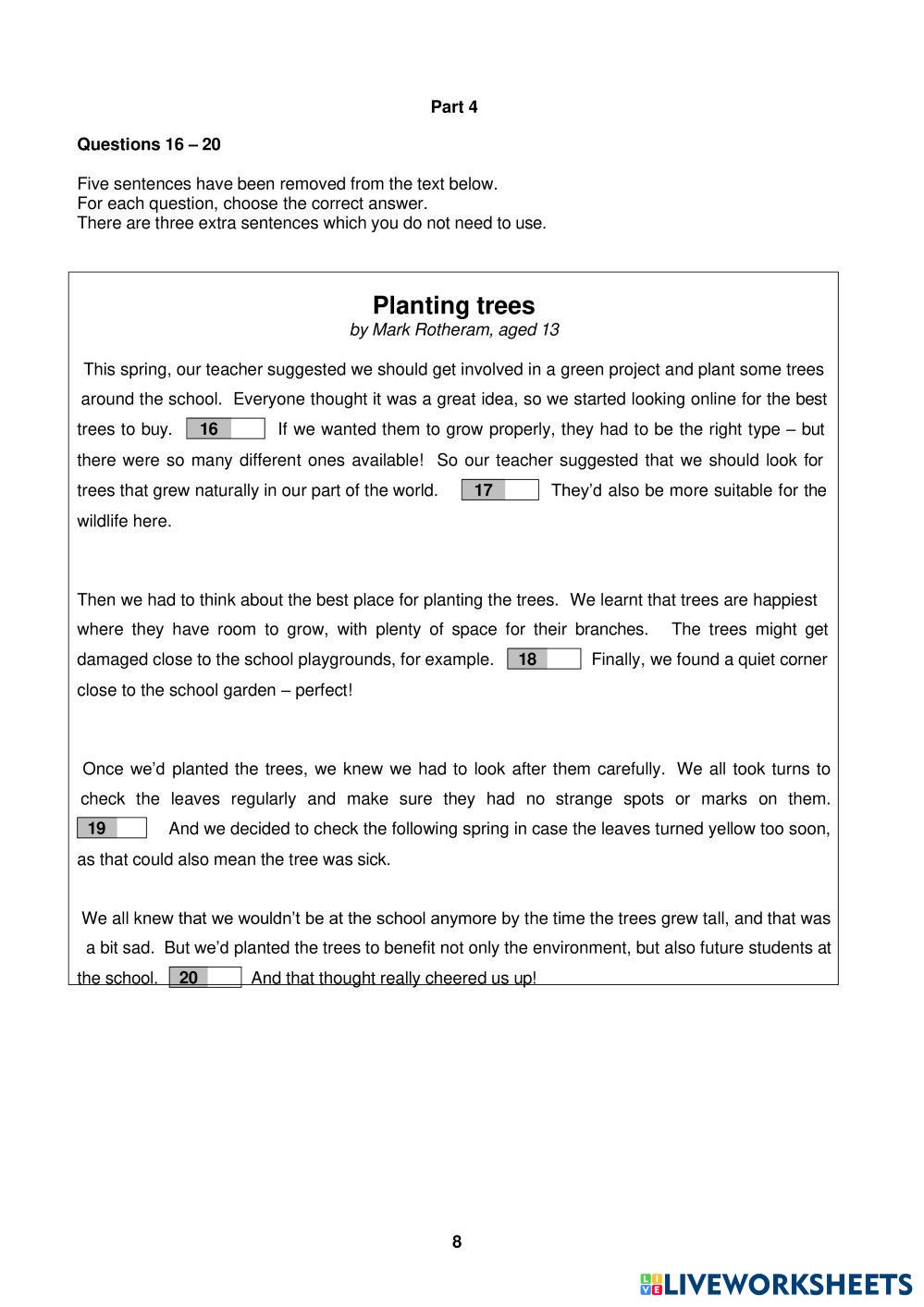 Part 4

Questions 16 – 20

Five sentences have been removed from the text below.
For each question, choose the correct answer.
There are three extra sentences which you do not need to use.

Planting trees
by Mark Rotheram, aged 13

This spring, our teacher suggested we should get involved in a green project and plant some trees around the school. Everyone thought it was a great idea, so we started looking online for the best trees to buy. 16 If we wanted them to grow properly, they had to be the right type – but there were so many different ones available! So our teacher suggested that we should look for trees that grew naturally in our part of the world. 17 They'd also be more suitable for the wildlife here.

Then we had to think about the best place for planting the trees. We learnt that trees are happiest where they have room to grow, with plenty of space for their branches. The trees might get damaged close to the school playgrounds, for example. 18 Finally, we found a quiet corner close to the school garden – perfect!

Once we'd planted the trees, we knew we had to look after them carefully. We all took turns to check the leaves regularly and make sure they had no strange spots or marks on them. 19 And we decided to check the following spring in case the leaves turned yellow too soon, as that could also mean the tree was sick.

We all knew that we wouldn't be at the school anymore by the time the trees grew tall, and that was a bit sad. But we'd planted the trees to benefit not only the environment, but also future students at the school. 20 And that thought really cheered us up!

8

LIVEWORKSHEETS